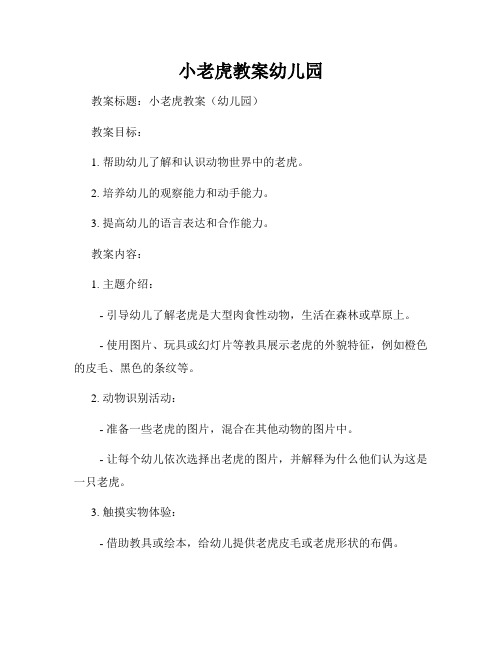 小老虎教案幼儿园

教案标题：小老虎教案（幼儿园）

教案目标：

1. 帮助幼儿了解和认识动物世界中的老虎。

2. 培养幼儿的观察能力和动手能力。

3. 提高幼儿的语言表达和合作能力。

教案内容：

1. 主题介绍：

- 引导幼儿了解老虎是大型肉食性动物，生活在森林或草原上。

- 使用图片、玩具或幻灯片等教具展示老虎的外貌特征，例如橙色的皮毛、黑色的条纹等。

2. 动物识别活动：

- 准备一些老虎的图片，混合在其他动物的图片中。

- 让每个幼儿依次选择出老虎的图片，并解释为什么他们认为这是一只老虎。

3. 触摸实物体验：

- 借助教具或绘本，给幼儿提供老虎皮毛或老虎形状的布偶。